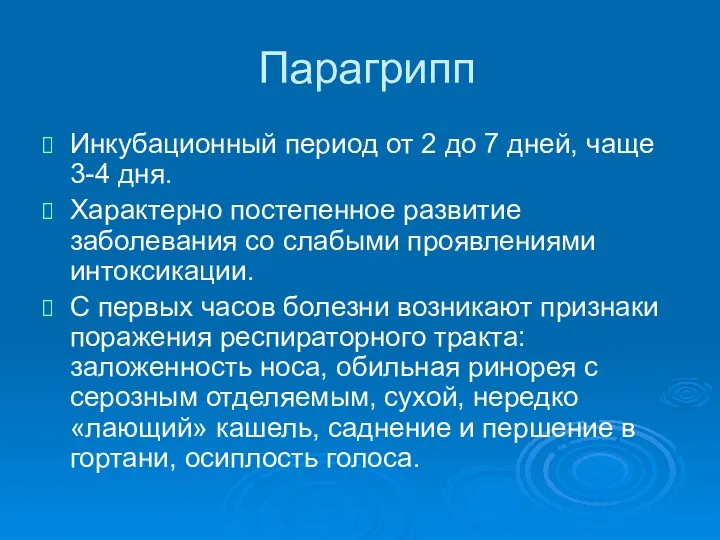 Парагрипп

Инкубационный период от 2 до 7 дней, чаще 3-4 дня.

Характерно постепенное развитие заболевания со слабыми проявлениями интоксикации.

С первых часов болезни возникают признаки поражения респираторного тракта: заложенность носа, обильная ринорея с серозным отделяемым, сухой, нередко «лающий» кашель, саднение и першение в гортани, осиплость голоса.